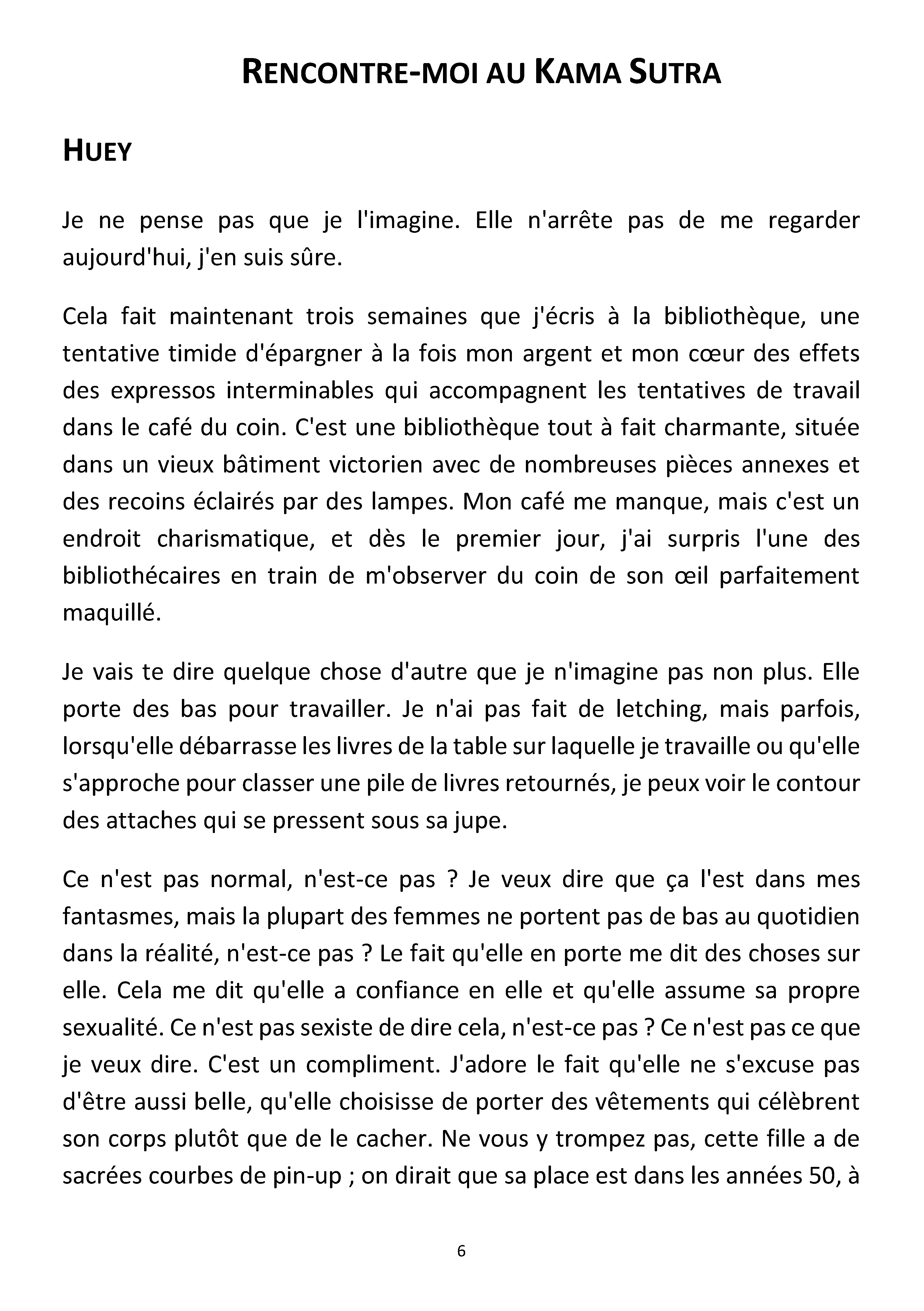 RENCONTRE-MOI AU KAMA SUTRA

HUEY

Je ne pense pas que je l'imagine. Elle n'arrête pas de me regarder aujourd'hui, j'en suis sûre.

Cela fait maintenant trois semaines que j'écris à la bibliothèque, une tentative timide d'épargner à la fois mon argent et mon cœur des effets des expressos interminables qui accompagnent les tentatives de travail dans le café du coin. C'est une bibliothèque tout à fait charmante, située dans un vieux bâtiment victorien avec de nombreuses pièces annexes et des recoins éclairés par des lampes. Mon café me manque, mais c'est un endroit charismatique, et dès le premier jour, j'ai surpris l'une des bibliothécaires en train de m'observer du coin de son œil parfaitement maquillé.

Je vais te dire quelque chose d'autre que je n'imagine pas non plus. Elle porte des bas pour travailler. Je n'ai pas fait de letching, mais parfois, lorsqu'elle débarrasse les livres de la table sur laquelle je travaille ou qu'elle s'approche pour classer une pile de livres retournés, je peux voir le contour des attaches qui se pressent sous sa jupe.

Ce n'est pas normal, n'est-ce pas ? Je veux dire que ça l'est dans mes fantasmes, mais la plupart des femmes ne portent pas de bas au quotidien dans la réalité, n'est-ce pas ? Le fait qu'elle en porte me dit des choses sur elle. Cela me dit qu'elle a confiance en elle et qu'elle assume sa propre sexualité. Ce n'est pas sexiste de dire cela, n'est-ce pas ? Ce n'est pas ce que je veux dire. C'est un compliment. J'adore le fait qu'elle ne s'excuse pas d'être aussi belle, qu'elle choisisse de porter des vêtements qui célèbrent son corps plutôt que de le cacher. Ne vous y trompez pas, cette fille a de sacrées courbes de pin-up ; on dirait que sa place est dans les années 50, à

6